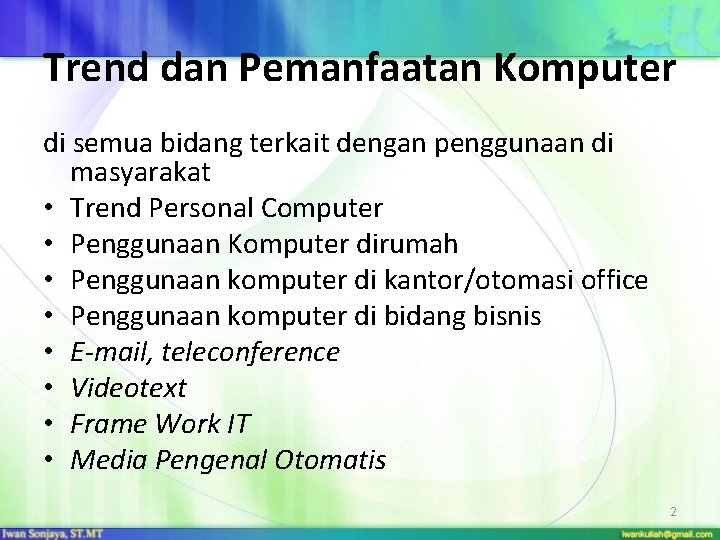 Trend dan Pemanfaatan Komputer

di semua bidang terkait dengan penggunaan di masyarakat
• Trend Personal Computer
• Penggunaan Komputer dirumah
• Penggunaan komputer di kantor/otomasi office
• Penggunaan komputer di bidang bisnis
• E-mail, teleconference
• Videotext
• Frame Work IT
• Media Pengenal Otomatis

2

Iwan Sonjaya, ST.MT

iwankuliah@gmail.com